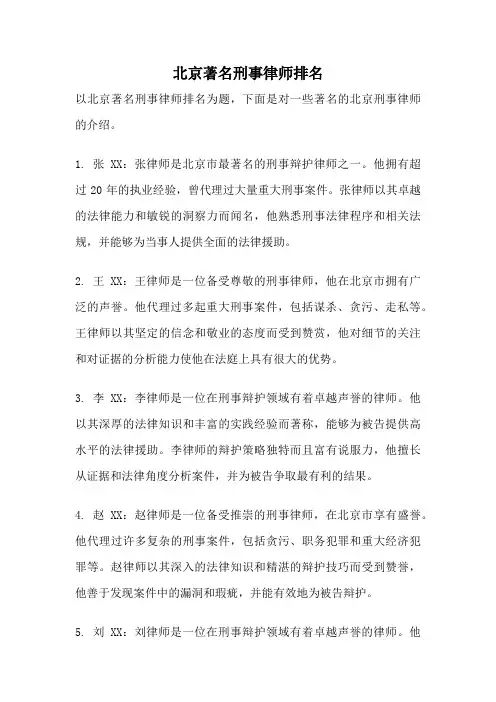 北京著名刑事律师排名

以北京著名刑事律师排名为题，下面是对一些著名的北京刑事律师的介绍。

1. 张 XX：张律师是北京市最著名的刑事辩护律师之一。他拥有超过 20 年的执业经验，曾代理过大量重大刑事案件。张律师以其卓越的法律能力和敏锐的洞察力而闻名，他熟悉刑事法律程序和相关法规，并能够为当事人提供全面的法律援助。

2. 王 XX：王律师是一位备受尊敬的刑事律师，他在北京市拥有广泛的声誉。他代理过多起重大刑事案件，包括谋杀、贪污、走私等。王律师以其坚定的信念和敬业的态度而受到赞赏，他对细节的关注和对证据的分析能力使他在法庭上具有很大的优势。

3. 李 XX：李律师是一位在刑事辩护领域有着卓越声誉的律师。他以其深厚的法律知识和丰富的实践经验而著称，能够为被告提供高水平的法律援助。李律师的辩护策略独特而且富有说服力，他擅长从证据和法律角度分析案件，并为被告争取最有利的结果。

4. 赵 XX：赵律师是一位备受推崇的刑事律师，在北京市享有盛誉。他代理过许多复杂的刑事案件，包括贪污、职务犯罪和重大经济犯罪等。赵律师以其深入的法律知识和精湛的辩护技巧而受到赞誉，他善于发现案件中的漏洞和瑕疵，并能有效地为被告辩护。

5. 刘 XX：刘律师是一位在刑事辩护领域有着卓越声誉的律师。他